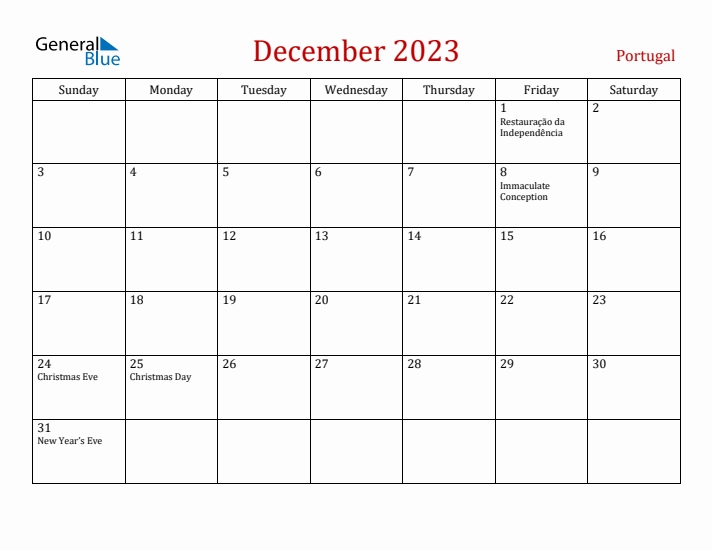 General Blue

December 2023

Portugal

| Sunday | Monday | Tuesday | Wednesday | Thursday | Friday | Saturday |
|---|---|---|---|---|---|---|
| | | | | | 1 Restauração da Independência | 2 |
| 3 | 4 | 5 | 6 | 7 | 8 Immaculate Conception | 9 |
| 10 | 11 | 12 | 13 | 14 | 15 | 16 |
| 17 | 18 | 19 | 20 | 21 | 22 | 23 |
| 24 Christmas Eve | 25 Christmas Day | 26 | 27 | 28 | 29 | 30 |
| 31 New Year's Eve | | | | | | |